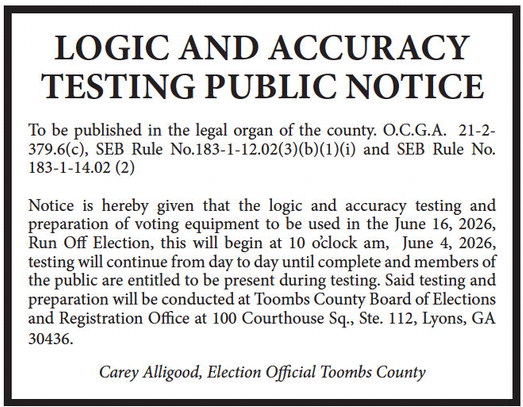 LOGIC AND ACCURACY TESTING PUBLIC NOTICE

To be published in the legal organ of the county. O.C.G.A. 21-2-379.6(c), SEB Rule No.183-1-12.02(3)(b)(1)(i) and SEB Rule No. 183-1-14.02 (2)

Notice is hereby given that the logic and accuracy testing and preparation of voting equipment to be used in the June 16, 2026, Run Off Election, this will begin at 10 o'clock am, June 4, 2026, testing will continue from day to day until complete and members of the public are entitled to be present during testing. Said testing and preparation will be conducted at Toombs County Board of Elections and Registration Office at 100 Courthouse Sq., Ste. 112, Lyons, GA 30436.

Carey Alligood, Election Official Toombs County